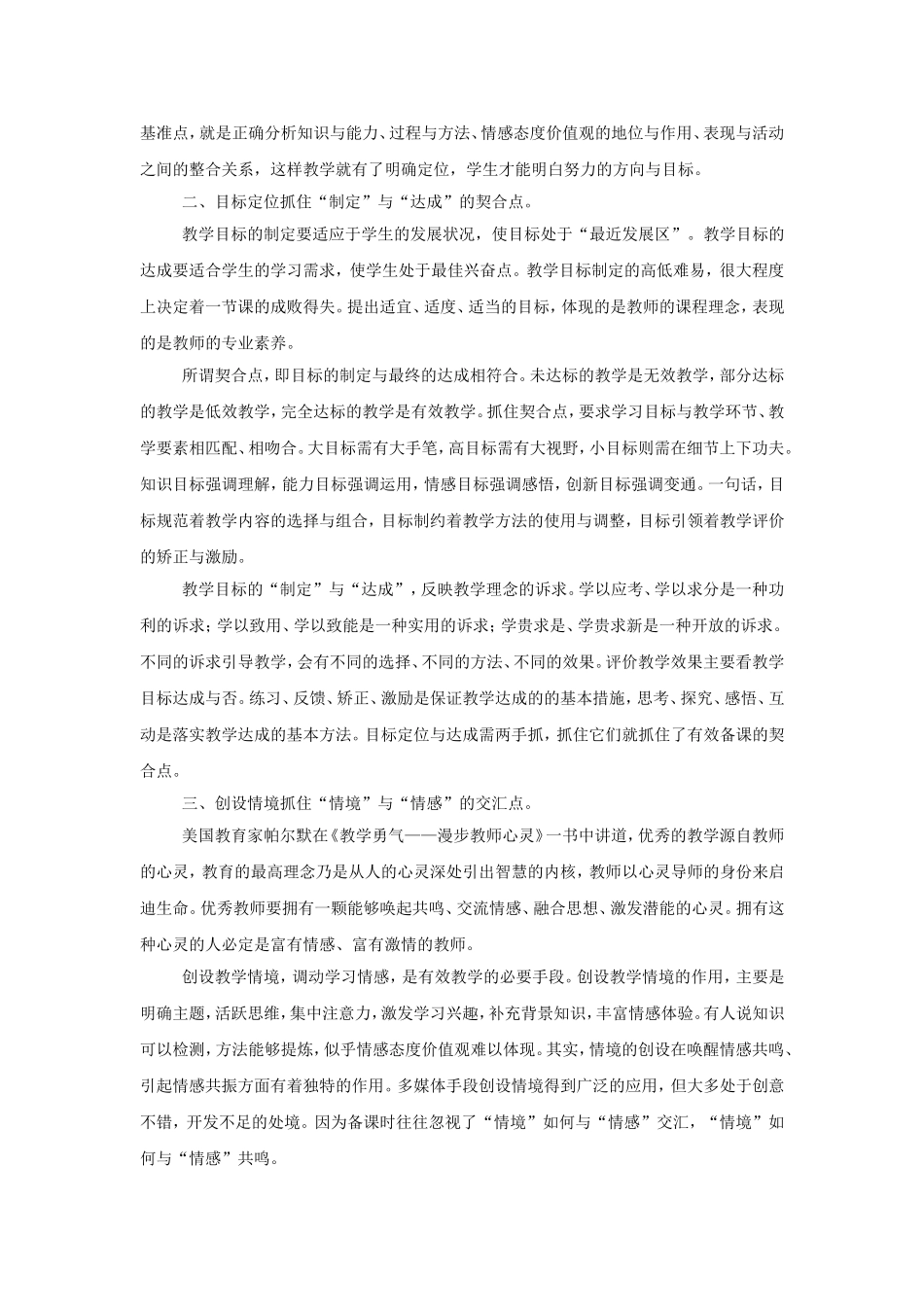 基准点，就是正确分析知识与能力、过程与方法、情感态度价值观的地位与作用、表现与活动之间的整合关系，这样教学就有了明确定位，学生才能明白努力的方向与目标。

二、目标定位抓住“制定”与“达成”的契合点。

教学目标的制定要适应于学生的发展状况，使目标处于“最近发展区”。教学目标的达成要适合学生的学习需求，使学生处于最佳兴奋点。教学目标制定的高低难易，很大程度上决定着一节课的成败得失。提出适宜、适度、适当的目标，体现的是教师的课程理念，表现的是教师的专业素养。

所谓契合点，即目标的制定与最终的达成相符合。未达标的教学是无效教学，部分达标的教学是低效教学，完全达标的教学是有效教学。抓住契合点，要求学习目标与教学环节、教学要素相匹配、相吻合。大目标需有大手笔，高目标需有大视野，小目标则需在细节上下功夫。知识目标强调理解，能力目标强调运用，情感目标强调感悟，创新目标强调变通。一句话，目标规范着教学内容的选择与组合，目标制约着教学方法的使用与调整，目标引领着教学评价的矫正与激励。

教学目标的“制定”与“达成”，反映教学理念的诉求。学以应考、学以求分是一种功利的诉求；学以致用、学以致能是一种实用的诉求；学贵求是、学贵求新是一种开放的诉求。不同的诉求引导教学，会有不同的选择、不同的方法、不同的效果。评价教学效果主要看教学目标达成与否。练习、反馈、矫正、激励是保证教学达成的的基本措施，思考、探究、感悟、互动是落实教学达成的基本方法。目标定位与达成需两手抓，抓住它们就抓住了有效备课的契合点。

三、创设情境抓住“情境”与“情感”的交汇点。

美国教育家帕尔默在《教学勇气——漫步教师心灵》一书中讲道，优秀的教学源自教师的心灵，教育的最高理念乃是从人的心灵深处引出智慧的内核，教师以心灵导师的身份来启迪生命。优秀教师要拥有一颗能够唤起共鸣、交流情感、融合思想、激发潜能的心灵。拥有这种心灵的人必定是富有情感、富有激情的教师。

创设教学情境，调动学习情感，是有效教学的必要手段。创设教学情境的作用，主要是明确主题，活跃思维，集中注意力，激发学习兴趣，补充背景知识，丰富情感体验。有人说知识可以检测，方法能够提炼，似乎情感态度价值观难以体现。其实，情境的创设在唤醒情感共鸣、引起情感共振方面有着独特的作用。多媒体手段创设情境得到广泛的应用，但大多处于创意不错，开发不足的处境。因为备课时往往忽视了“情境”如何与“情感”交汇，“情境”如何与“情感”共鸣。